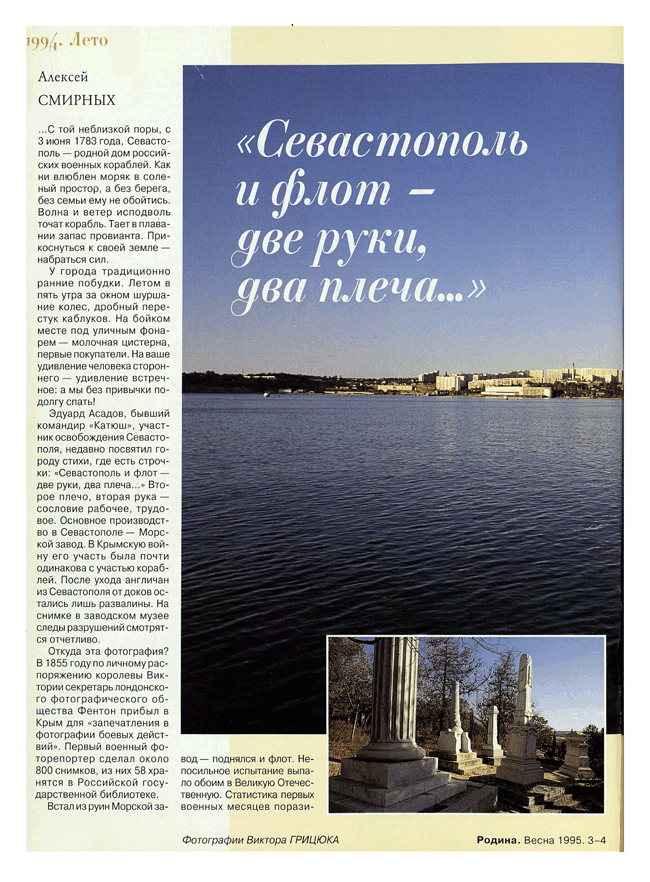 1994. Лето

Алексей
СМИРНЫХ

«Севастополь и флот – две руки, два плеча...»

...С той неблизкой поры, с 3 июня 1783 года, Севастополь — родной дом российских военных кораблей. Как ни влюблен моряк в соленый простор, а без берега, без семьи ему не обойтись. Волна и ветер исподволь точат корабль. Тает в плавании запас провианта. Прикоснуться к своей земле — набраться сил.

У города традиционно ранние побудки. Летом в пять утра за окном шуршание колес, дробный перестук каблуков. На бойком месте под уличным фонарем — молочная цистерна, первые покупатели. На ваше удивление человека стороннего — удивление встречное: а мы без привычки подолгу спать!

Эдуард Асадов, бывший командир «Катюш», участник освобождения Севастополя, недавно посвятил городу стихи, где есть строчки: «Севастополь и флот — две руки, два плеча...» Второе плечо, вторая рука — сословие рабочее, трудовое. Основное производство в Севастополе — Морской завод. В Крымскую войну его участь была почти одинакова с участью кораблей. После ухода англичан из Севастополя от доков остались лишь развалины. На снимке в заводском музее следы разрушений смотрятся отчетливо.

Откуда эта фотография? В 1855 году по личному распоряжению королевы Виктории секретарь лондонского фотографического общества Фентон прибыл в Крым для «запечатления в фотографии боевых действий». Первый военный фоторепортер сделал около 800 снимков, из них 58 хранятся в Российской государственной библиотеке.

Встал из руин Морской завод — поднялся и флот. Непосильное испытание выпало обоим в Великую Отечественную. Статистика первых военных месяцев порази-

Фотографии Виктора ГРИЦЮКА

Родина. Весна 1995. 3–4